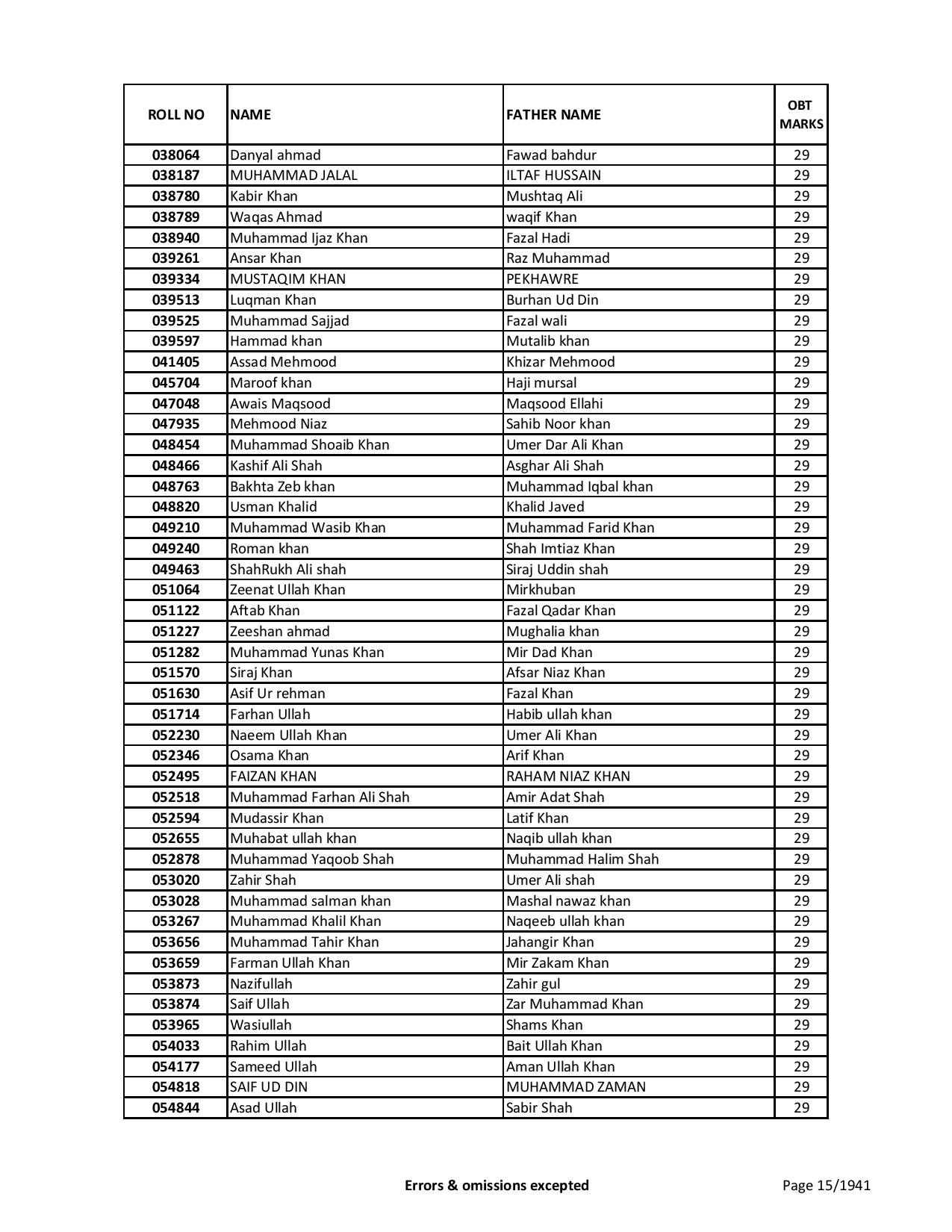 | ROLL NO | NAME | FATHER NAME | OBT MARKS |
|---|---|---|---|
| 038064 | Danyal ahmad | Fawad bahdur | 29 |
| 038187 | MUHAMMAD JALAL | ILTAF HUSSAIN | 29 |
| 038780 | Kabir Khan | Mushtaq Ali | 29 |
| 038789 | Waqas Ahmad | waqif Khan | 29 |
| 038940 | Muhammad Ijaz Khan | Fazal Hadi | 29 |
| 039261 | Ansar Khan | Raz Muhammad | 29 |
| 039334 | MUSTAQIM KHAN | PEKHAWRE | 29 |
| 039513 | Luqman Khan | Burhan Ud Din | 29 |
| 039525 | Muhammad Sajjad | Fazal wali | 29 |
| 039597 | Hammad khan | Mutalib khan | 29 |
| 041405 | Assad Mehmood | Khizar Mehmood | 29 |
| 045704 | Maroof khan | Haji mursal | 29 |
| 047048 | Awais Maqsood | Maqsood Ellahi | 29 |
| 047935 | Mehmood Niaz | Sahib Noor khan | 29 |
| 048454 | Muhammad Shoaib Khan | Umer Dar Ali Khan | 29 |
| 048466 | Kashif Ali Shah | Asghar Ali Shah | 29 |
| 048763 | Bakhta Zeb khan | Muhammad Iqbal khan | 29 |
| 048820 | Usman Khalid | Khalid Javed | 29 |
| 049210 | Muhammad Wasib Khan | Muhammad Farid Khan | 29 |
| 049240 | Roman khan | Shah Imtiaz Khan | 29 |
| 049463 | ShahRukh Ali shah | Siraj Uddin shah | 29 |
| 051064 | Zeenat Ullah Khan | Mirkhuban | 29 |
| 051122 | Aftab Khan | Fazal Qadar Khan | 29 |
| 051227 | Zeeshan ahmad | Mughalia khan | 29 |
| 051282 | Muhammad Yunas Khan | Mir Dad Khan | 29 |
| 051570 | Siraj Khan | Afsar Niaz Khan | 29 |
| 051630 | Asif Ur rehman | Fazal Khan | 29 |
| 051714 | Farhan Ullah | Habib ullah khan | 29 |
| 052230 | Naeem Ullah Khan | Umer Ali Khan | 29 |
| 052346 | Osama Khan | Arif Khan | 29 |
| 052495 | FAIZAN KHAN | RAHAM NIAZ KHAN | 29 |
| 052518 | Muhammad Farhan Ali Shah | Amir Adat Shah | 29 |
| 052594 | Mudassir Khan | Latif Khan | 29 |
| 052655 | Muhabat ullah khan | Naqib ullah khan | 29 |
| 052878 | Muhammad Yaqoob Shah | Muhammad Halim Shah | 29 |
| 053020 | Zahir Shah | Umer Ali shah | 29 |
| 053028 | Muhammad salman khan | Mashal nawaz khan | 29 |
| 053267 | Muhammad Khalil Khan | Naqeeb ullah khan | 29 |
| 053656 | Muhammad Tahir Khan | Jahangir Khan | 29 |
| 053659 | Farman Ullah Khan | Mir Zakam Khan | 29 |
| 053873 | Nazifullah | Zahir gul | 29 |
| 053874 | Saif Ullah | Zar Muhammad Khan | 29 |
| 053965 | Wasiullah | Shams Khan | 29 |
| 054033 | Rahim Ullah | Bait Ullah Khan | 29 |
| 054177 | Sameed Ullah | Aman Ullah Khan | 29 |
| 054818 | SAIF UD DIN | MUHAMMAD ZAMAN | 29 |
| 054844 | Asad Ullah | Sabir Shah | 29 |

Errors & omissions excepted

Page 15/1941